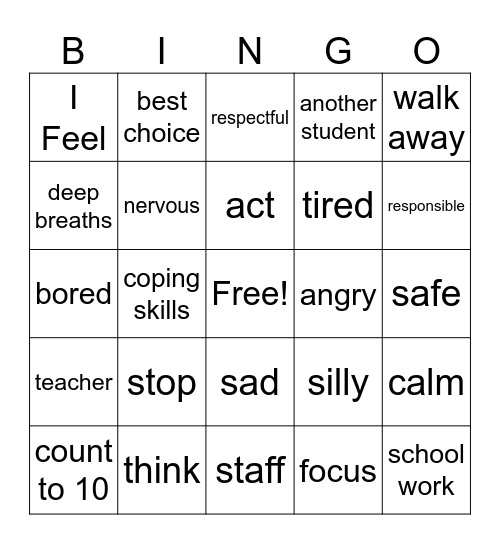 | B | I | N | G | O |
|---|---|---|---|---|
| I Feel | best choice | respectful | another student | walk away |
| deep breaths | nervous | act | tired | responsible |
| bored | coping skills | Free! | angry | safe |
| teacher | stop | sad | silly | calm |
| count to 10 | think | staff | focus | school work |